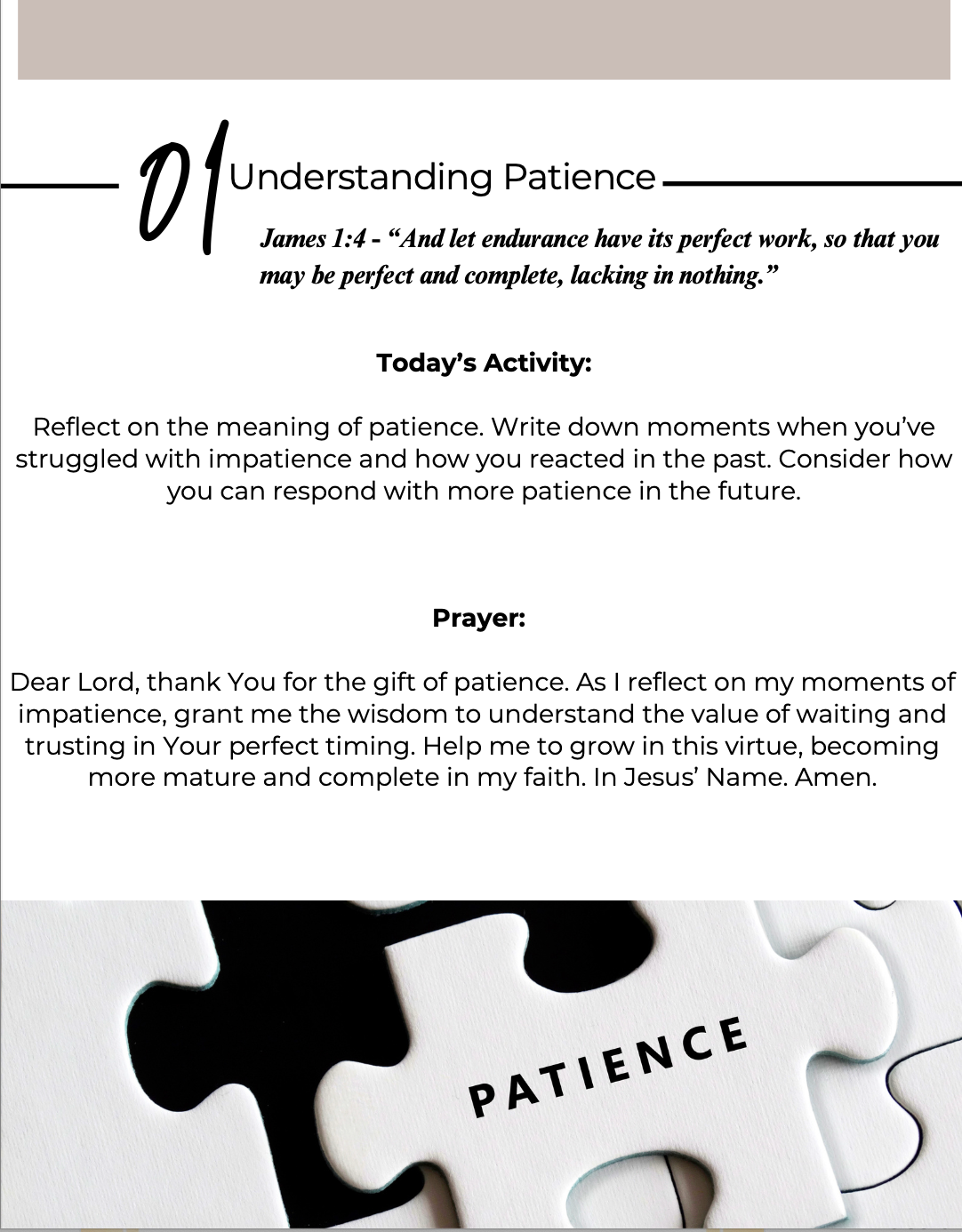 01 Understanding Patience

James 1:4 - “And let endurance have its perfect work, so that you may be perfect and complete, lacking in nothing.”

Today’s Activity:

Reflect on the meaning of patience. Write down moments when you’ve struggled with impatience and how you reacted in the past. Consider how you can respond with more patience in the future.

Prayer:

Dear Lord, thank You for the gift of patience. As I reflect on my moments of impatience, grant me the wisdom to understand the value of waiting and trusting in Your perfect timing. Help me to grow in this virtue, becoming more mature and complete in my faith. In Jesus’ Name. Amen.

PATIENCE